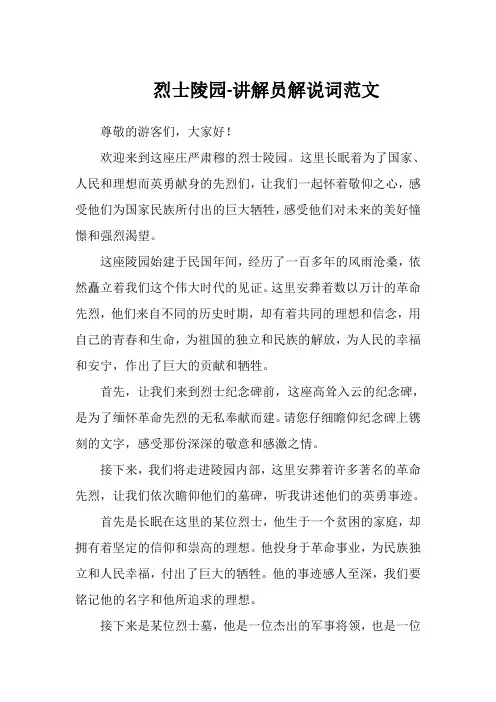 烈士陵园-讲解员解说词范文

尊敬的游客们，大家好！

欢迎来到这座庄严肃穆的烈士陵园。这里长眠着为了国家、人民和理想而英勇献身的先烈们，让我们一起怀着敬仰之心，感受他们为国家民族所付出的巨大牺牲，感受他们对未来的美好憧憬和强烈渴望。

这座陵园始建于民国年间，经历了一百多年的风雨沧桑，依然矗立着我们这个伟大时代的见证。这里安葬着数以万计的革命先烈，他们来自不同的历史时期，却有着共同的理想和信念，用自己的青春和生命，为祖国的独立和民族的解放，为人民的幸福和安宁，作出了巨大的贡献和牺牲。

首先，让我们来到烈士纪念碑前，这座高耸入云的纪念碑，是为了缅怀革命先烈的无私奉献而建。请您仔细瞻仰纪念碑上镌刻的文字，感受那份深深的敬意和感激之情。

接下来，我们将走进陵园内部，这里安葬着许多著名的革命先烈，让我们依次瞻仰他们的墓碑，听我讲述他们的英勇事迹。

首先是长眠在这里的某位烈士，他生于一个贫困的家庭，却拥有着坚定的信仰和崇高的理想。他投身于革命事业，为民族独立和人民幸福，付出了巨大的牺牲。他的事迹感人至深，我们要铭记他的名字和他所追求的理想。

接下来是某位烈士墓，他是一位杰出的军事将领，也是一位